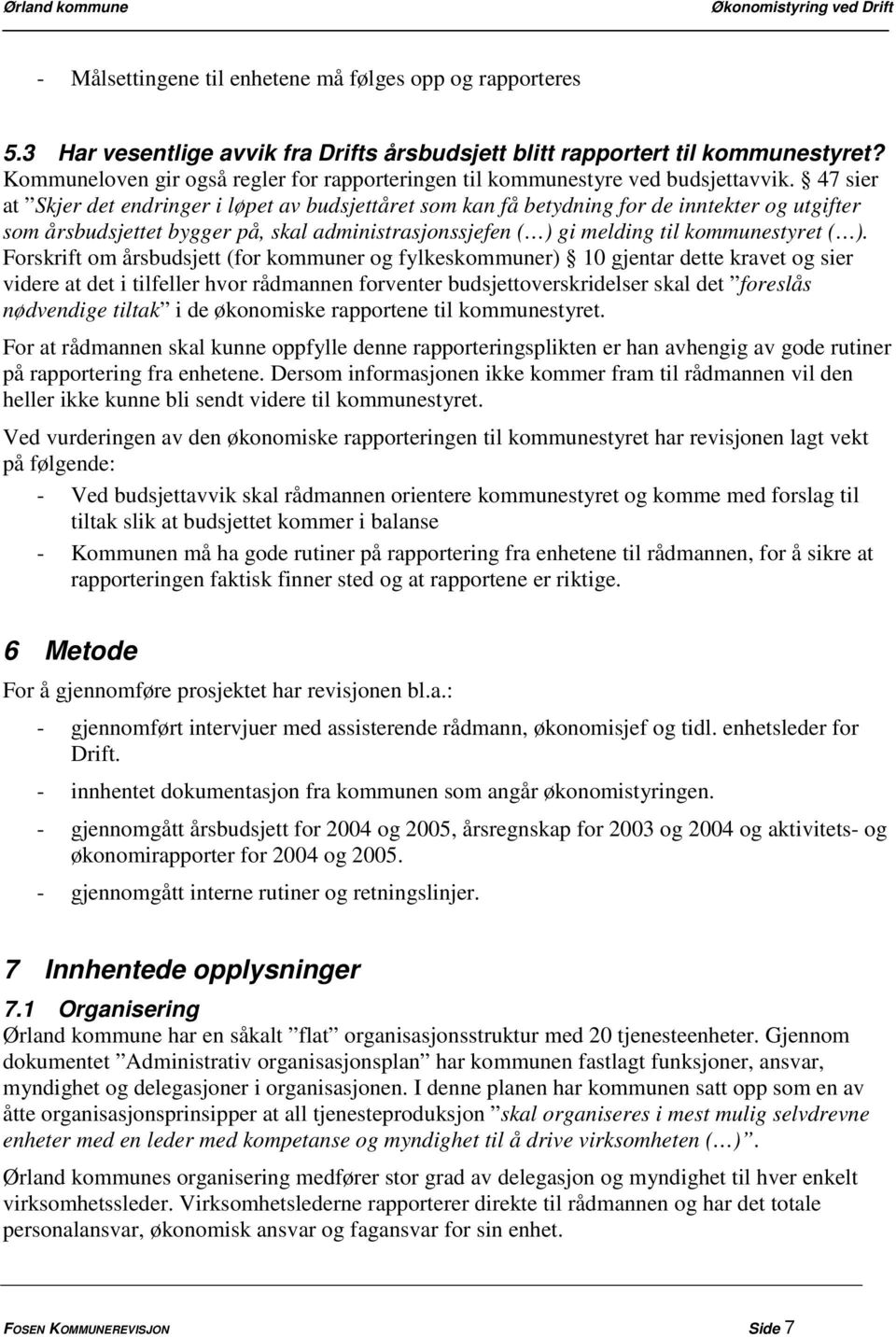 Ørland kommune

Økonomistyring ved Drift

- Målsettingene til enhetene må følges opp og rapporteres

5.3 Har vesentlige avvik fra Drifts årsbudsjett blitt rapportert til kommunestyret?

Kommuneloven gir også regler for rapporteringen til kommunestyre ved budsjettavvik. § 47 sier at ”Skjer det endringer i løpet av budsjettåret som kan få betydning for de inntekter og utgifter som årsbudsjettet bygger på, skal administrasjonssjefen (…) gi melding til kommunestyret (…). Forskrift om årsbudsjett (for kommuner og fylkeskommuner) § 10 gjentar dette kravet og sier videre at det i tilfeller hvor rådmannen forventer budsjettoverskridelser skal det ”foreslås nødvendige tiltak” i de økonomiske rapportene til kommunestyret.

For at rådmannen skal kunne oppfylle denne rapporteringsplikten er han avhengig av gode rutiner på rapportering fra enhetene. Dersom informasjonen ikke kommer fram til rådmannen vil den heller ikke kunne bli sendt videre til kommunestyret.

Ved vurderingen av den økonomiske rapporteringen til kommunestyret har revisjonen lagt vekt på følgende:

- Ved budsjettavvik skal rådmannen orientere kommunestyret og komme med forslag til tiltak slik at budsjettet kommer i balanse

- Kommunen må ha gode rutiner på rapportering fra enhetene til rådmannen, for å sikre at rapporteringen faktisk finner sted og at rapportene er riktige.

6 Metode

For å gjennomføre prosjektet har revisjonen bl.a.:

- gjennomført intervjuer med assisterende rådmann, økonomisjef og tidl. enhetsleder for Drift.

- innhentet dokumentasjon fra kommunen som angår økonomistyringen.

- gjennomgått årsbudsjett for 2004 og 2005, årsregnskap for 2003 og 2004 og aktivitets- og økonomirapporter for 2004 og 2005.

- gjennomgått interne rutiner og retningslinjer.

7 Innhentede opplysninger

7.1 Organisering

Ørland kommune har en såkalt ”flat” organisasjonsstruktur med 20 tjenesteenheter. Gjennom dokumentet ”Administrativ organisasjonsplan” har kommunen fastlagt funksjoner, ansvar, myndighet og delegasjoner i organisasjonen. I denne planen har kommunen satt opp som en av åtte organisasjonsprinsipper at all tjenesteproduksjon ”skal organiseres i mest mulig selvdrevne enheter med en leder med kompetanse og myndighet til å drive virksomheten (…)”.

Ørland kommunes organisering medfører stor grad av delegasjon og myndighet til hver enkelt virksomhetssleder. Virksomhetslederne rapporterer direkte til rådmannen og har det totale personalansvar, økonomisk ansvar og fagansvar for sin enhet.

FOSEN KOMMUNEREVISJON

Side 7